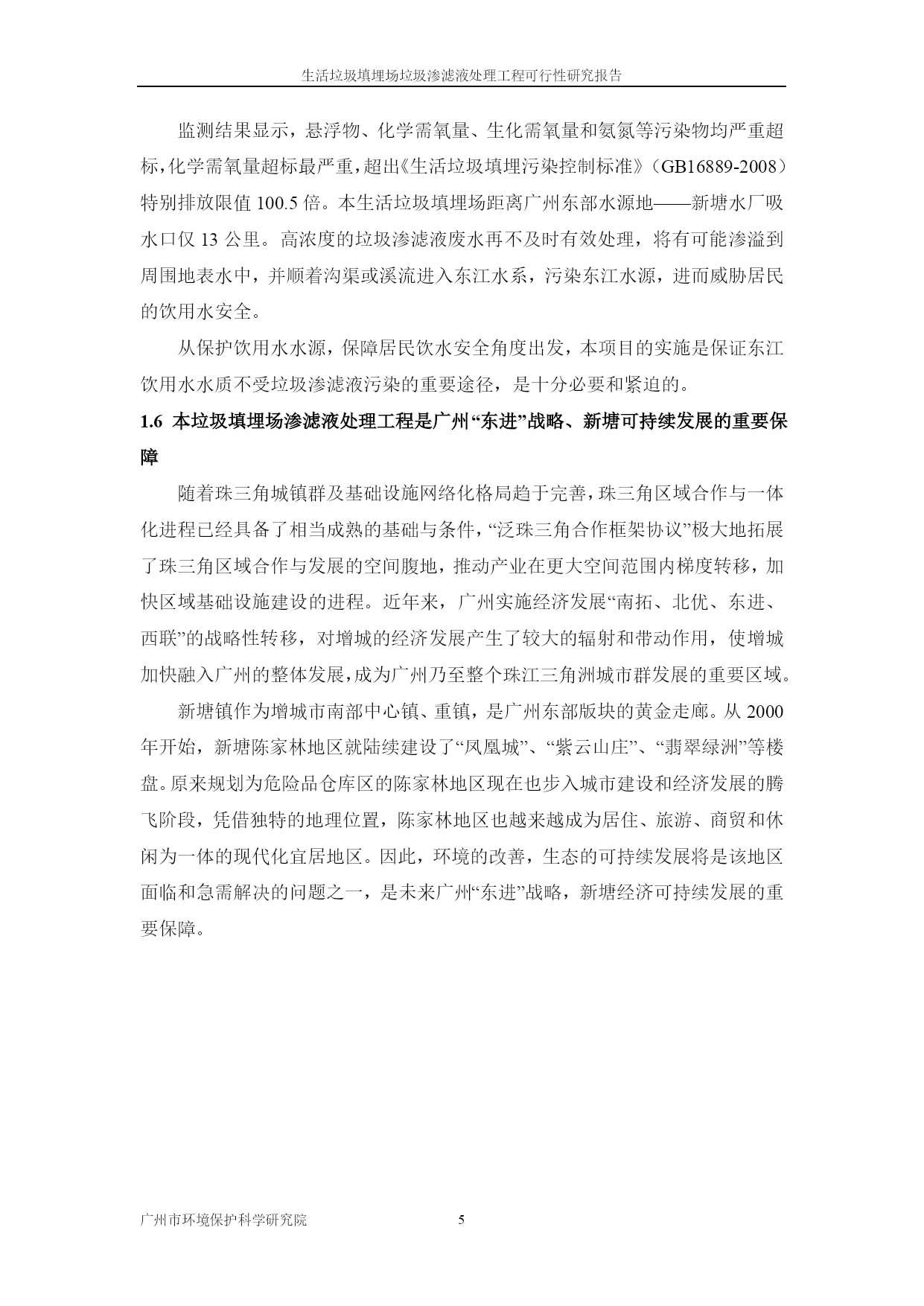 生活垃圾填埋场垃圾渗滤液处理工程可行性研究报告

监测结果显示，悬浮物、化学需氧量、生化需氧量和氨氮等污染物均严重超标，化学需氧量超标最严重，超出《生活垃圾填埋污染控制标准》（GB16889-2008）特别排放限值 100.5 倍。本生活垃圾填埋场距离广州东部水源地——新塘水厂吸水口仅 13 公里。高浓度的垃圾渗滤液废水再不及时有效处理，将有可能渗溢到周围地表水中，并顺着沟渠或溪流进入东江水系，污染东江水源，进而威胁居民的饮用水安全。

从保护饮用水水源，保障居民饮水安全角度出发，本项目的实施是保证东江饮用水水质不受垃圾渗滤液污染的重要途径，是十分必要和紧迫的。

1.6 本垃圾填埋场渗滤液处理工程是广州“东进”战略、新塘可持续发展的重要保障

随着珠三角城镇群及基础设施网络化格局趋于完善，珠三角区域合作与一体化进程已经具备了相当成熟的基础与条件，“泛珠三角合作框架协议”极大地拓展了珠三角区域合作与发展的空间腹地，推动产业在更大空间范围内梯度转移，加快区域基础设施建设的进程。近年来，广州实施经济发展“南拓、北优、东进、西联”的战略性转移，对增城的经济发展产生了较大的辐射和带动作用，使增城加快融入广州的整体发展，成为广州乃至整个珠江三角洲城市群发展的重要区域。

新塘镇作为增城市南部中心镇、重镇，是广州东部版块的黄金走廊。从 2000 年开始，新塘陈家林地区就陆续建设了“凤凰城”、“紫云山庄”、“翡翠绿洲”等楼盘。原来规划为危险品仓库区的陈家林地区现在也步入城市建设和经济发展的腾飞阶段，凭借独特的地理位置，陈家林地区也越来越成为居住、旅游、商贸和休闲为一体的现代化宜居地区。因此，环境的改善，生态的可持续发展将是该地区面临和急需解决的问题之一，是未来广州“东进”战略，新塘经济可持续发展的重要保障。

广州市环境保护科学研究院 5